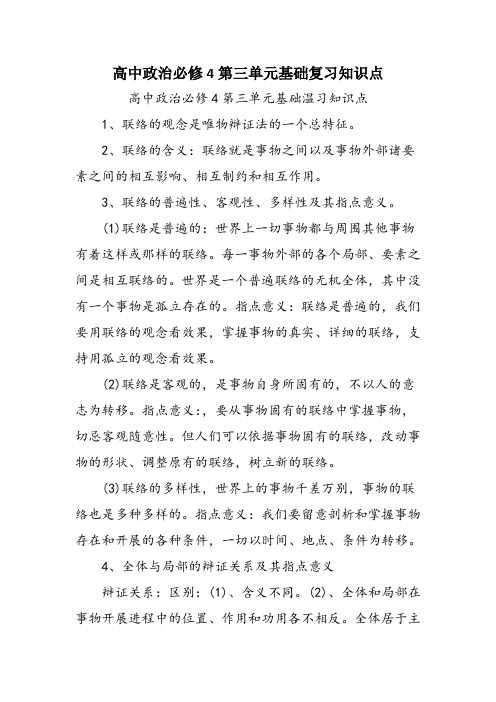 高中政治必修4第三单元基础复习知识点

高中政治必修4第三单元基础温习知识点

1、联络的观念是唯物辩证法的一个总特征。

2、联络的含义：联络就是事物之间以及事物外部诸要素之间的相互影响、相互制约和相互作用。

3、联络的普遍性、客观性、多样性及其指点意义。

(1)联络是普遍的：世界上一切事物都与周围其他事物有着这样或那样的联络。每一事物外部的各个局部、要素之间是相互联络的。世界是一个普遍联络的无机全体，其中没有一个事物是孤立存在的。指点意义：联络是普遍的，我们要用联络的观念看效果，掌握事物的真实、详细的联络，支持用孤立的观念看效果。

(2)联络是客观的，是事物自身所固有的，不以人的意志为转移。指点意义：，要从事物固有的联络中掌握事物，切忌客观随意性。但人们可以依据事物固有的联络，改动事物的形状、调整原有的联络，树立新的联络。

(3)联络的多样性，世界上的事物千差万别，事物的联络也是多种多样的。指点意义：我们要留意剖析和掌握事物存在和开展的各种条件，一切以时间、地点、条件为转移。

4、全体与局部的辩证关系及其指点意义

辩证关系：区别：(1)、含义不同。(2)、全体和局部在事物开展进程中的位置、作用和功用各不相反。全体居于主